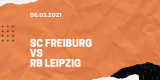 06.03.2021

SC FREIBURG
VS
RB LEIPZIG